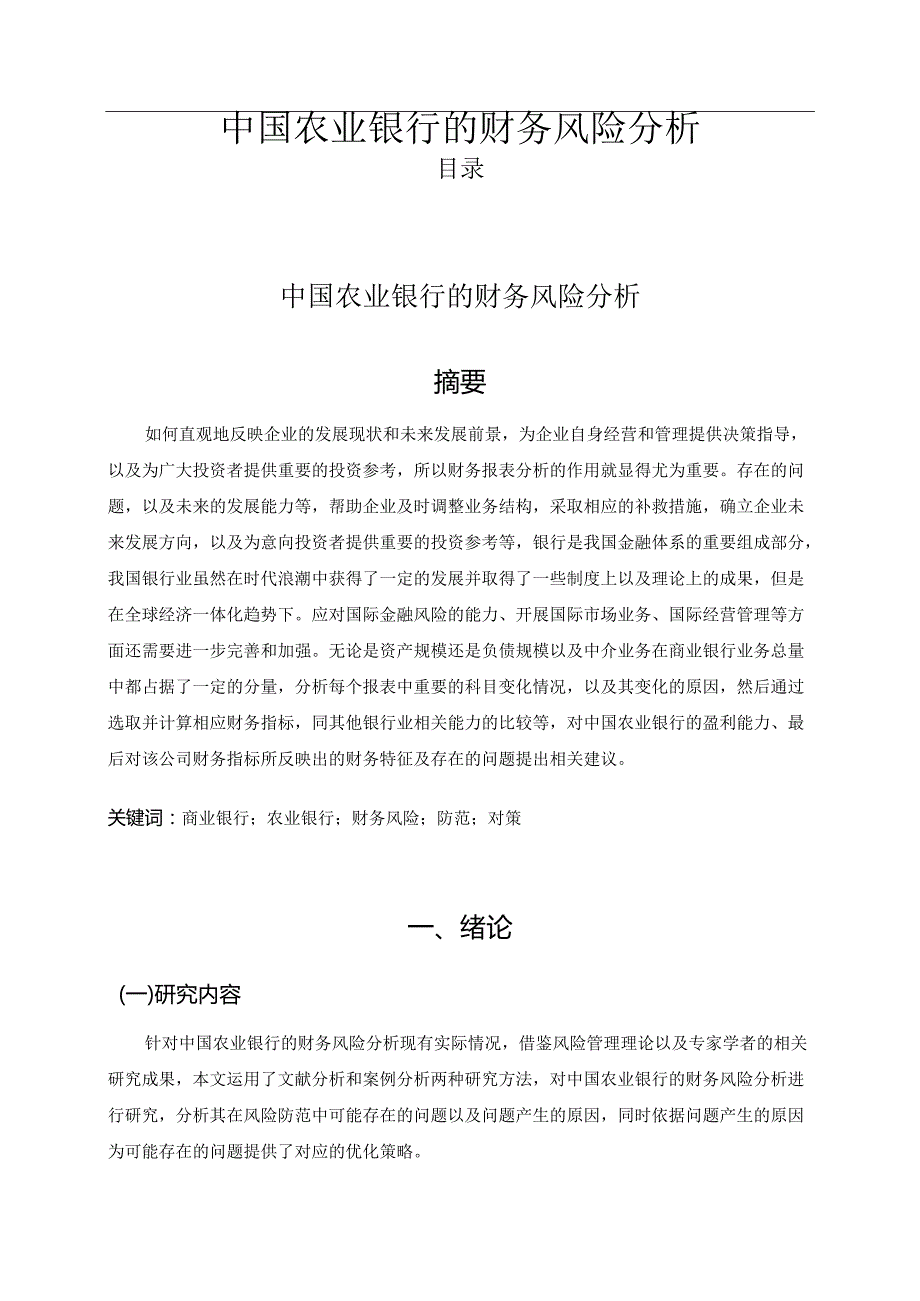 中国农业银行的财务风险分析
目录

中国农业银行的财务风险分析

摘要

如何直观地反映企业的发展现状和未来发展前景，为企业自身经营和管理提供决策指导，以及为广大投资者提供重要的投资参考，所以财务报表分析的作用就显得尤为重要。存在的问题，以及未来的发展能力等，帮助企业及时调整业务结构，采取相应的补救措施，确立企业未来发展方向，以及为意向投资者提供重要的投资参考等，银行是我国金融体系的重要组成部分，我国银行业虽然在时代浪潮中获得了一定的发展并取得了一些制度上以及理论上的成果，但是在全球经济一体化趋势下。应对国际金融风险的能力、开展国际市场业务、国际经营管理等方面还需要进一步完善和加强。无论是资产规模还是负债规模以及中介业务在商业银行业务总量中都占据了一定的分量，分析每个报表中重要的科目变化情况，以及其变化的原因，然后通过选取并计算相应财务指标，同其他银行业相关能力的比较等，对中国农业银行的盈利能力、最后对该公司财务指标所反映出的财务特征及存在的问题提出相关建议。

关键词：商业银行；农业银行；财务风险；防范；对策

一、绪论

(一)研究内容

针对中国农业银行的财务风险分析现有实际情况，借鉴风险管理理论以及专家学者的相关研究成果，本文运用了文献分析和案例分析两种研究方法，对中国农业银行的财务风险分析进行研究，分析其在风险防范中可能存在的问题以及问题产生的原因，同时依据问题产生的原因为可能存在的问题提供了对应的优化策略。